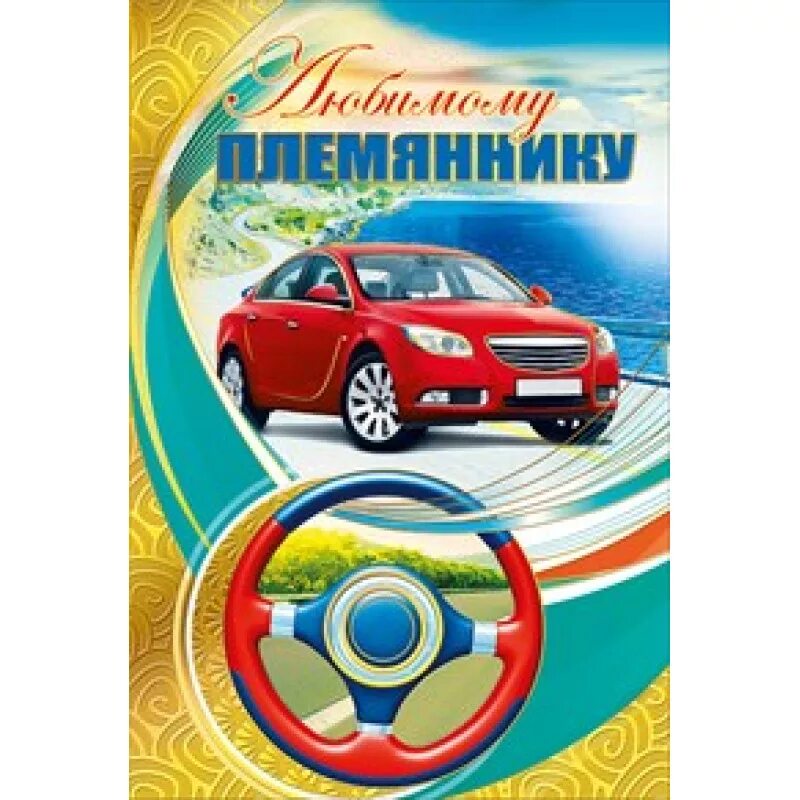 Любимому
ПЛЕМЯННИКУ